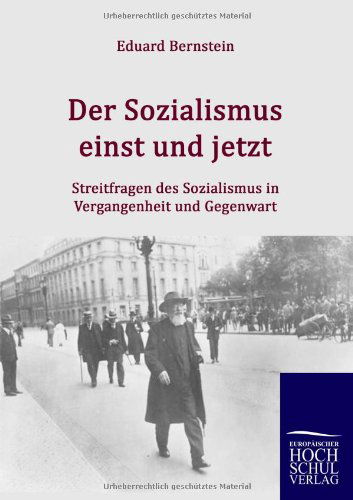 Urheberrechtlich geschütztes Material

Eduard Bernstein

Der Sozialismus einst und jetzt

Streitfragen des Sozialismus in Vergangenheit und Gegenwart

EUROPÄISCHER
HOCH
SCHUL
VERLAG

Urheberrechtlich geschütztes Material